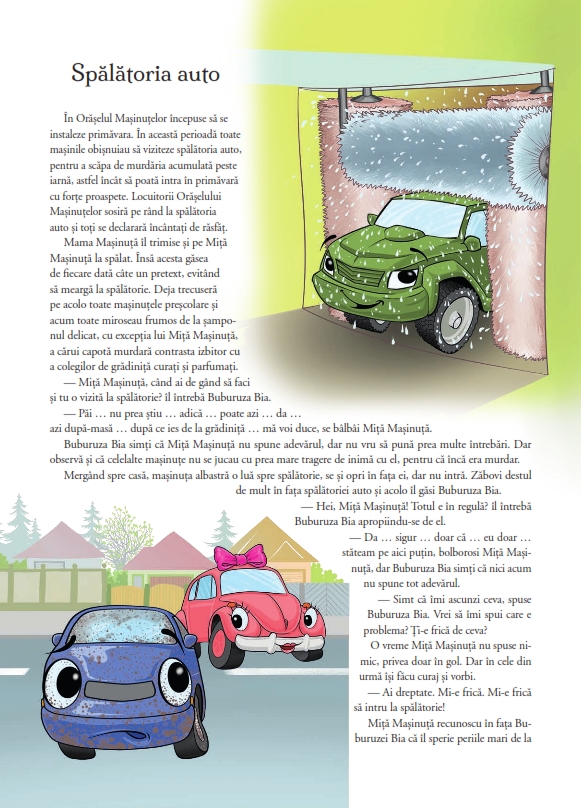 Spălătoria auto

În Orășelul Mașinuțelor începuse să se instaleze primăvara. În această perioadă toate mașinile obișnuiau să viziteze spălătoria auto, pentru a scăpa de murdăria acumulată peste iarnă, astfel încât să poată intra în primăvară cu forțe proaspete. Locuitorii Orășelului Mașinuțelor sosiră pe rând la spălătoria auto și toți se declarară încântați de răsfăț.

Mama Mașinuță îl trimise și pe Miță Mașinuță la spălat. Însă acesta găsea de fiecare dată câte un pretext, evitând să meargă la spălătorie. Deja trecuseră pe acolo toate mașinuțele preșcolare și acum toate miroseau frumos de la șamponul delicat, cu excepția lui Miță Mașinuță, a cărui capotă murdară contrasta izbitor cu a colegilor de grădiniță curați și parfumați.

— Miță Mașinuță, când ai de gând să faci și tu o vizită la spălătorie? îl întrebă Buburuza Bia.

— Păi … nu prea știu … adică … poate azi … da … azi după-masă … după ce ies de la grădiniță … mă voi duce, se bâlbâi Miță Mașinuță.

Buburuza Bia simți că Miță Mașinuță nu spune adevărul, dar nu vru să pună prea multe întrebări. Dar observă și că celelalte mașinuțe nu se jucau cu prea mare tragere de inimă cu el, pentru că încă era murdar.

Mergând spre casă, mașinuța albastră o luă spre spălătorie, se și opri în fața ei, dar nu intră. Zăbovi destul de mult în fața spălătoriei auto și acolo îl găsi Buburuza Bia.

— Hei, Miță Mașinuță! Totul e în regulă? îl întrebă Buburuza Bia apropiindu-se de el.

— Da … sigur … doar că … eu doar … stăteam pe aici puțin, bolborosi Miță Mașinuță, dar Buburuza Bia simți că nici acum nu spune tot adevărul.

— Simt că îmi ascunzi ceva, spuse Buburuza Bia. Vrei să îmi spui care e problema? Ți-e frică de ceva?

O vreme Miță Mașinuță nu spuse nimic, privea doar în gol. Dar în cele din urmă își făcu curaj și vorbi.

— Ai dreptate. Mi-e frică. Mi-e frică să intru la spălătorie!

Miță Mașinuță recunoscu în fața Buburuzei Bia că îl sperie periile mari de la